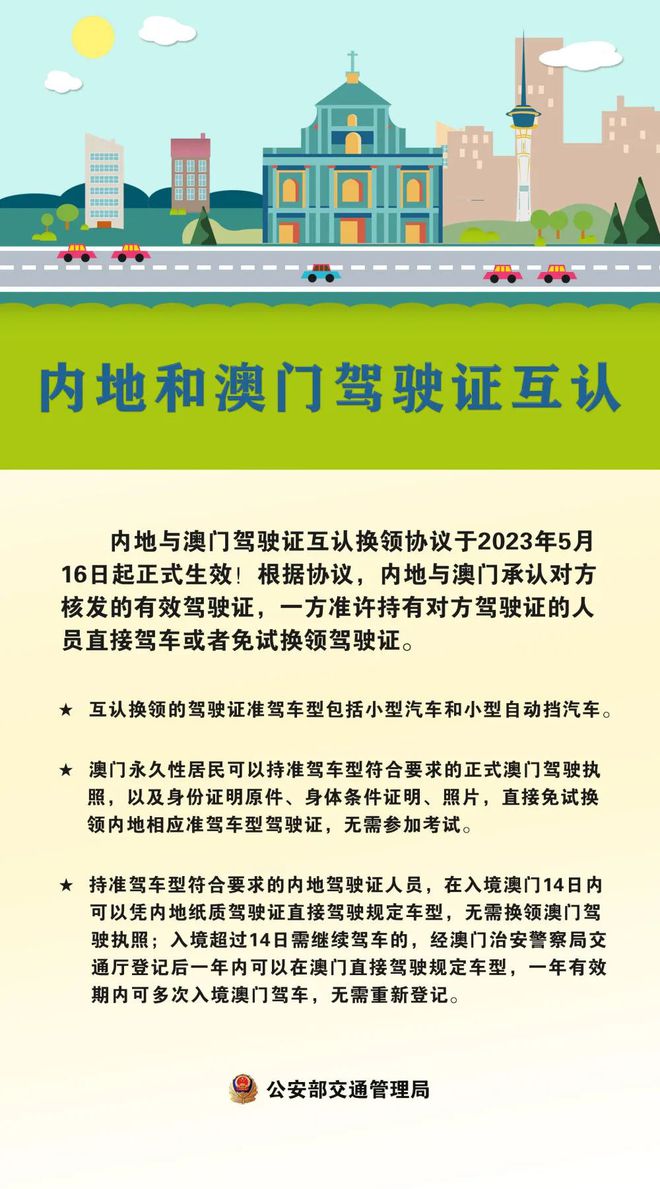 内地和澳门驾驶证互认

内地与澳门驾驶证互认换领协议于2023年5月16日起正式生效！根据协议，内地与澳门承认对方核发的有效驾驶证，一方准许持有对方驾驶证的人员直接驾车或者免试换领驾驶证。

★ 互认换领的驾驶证准驾车型包括小型汽车和小型自动挡汽车。

★ 澳门永久性居民可以持准驾车型符合要求的正式澳门驾驶执照，以及身份证明原件、身体条件证明、照片，直接免试换领内地相应准驾车型驾驶证，无需参加考试。

★ 持准驾车型符合要求的内地驾驶证人员，在入境澳门14日内可以凭内地纸质驾驶证直接驾驶规定车型，无需换领澳门驾驶执照；入境超过14日需继续驾车的，经澳门治安警察局交通厅登记后一年内可以在澳门直接驾驶规定车型，一年有效期内可多次入境澳门驾车，无需重新登记。

公安部交通管理局